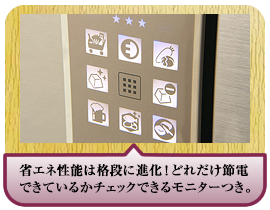 省エネ性能は格段に進化！どれだけ節電できているかチェックできるモニターつき。